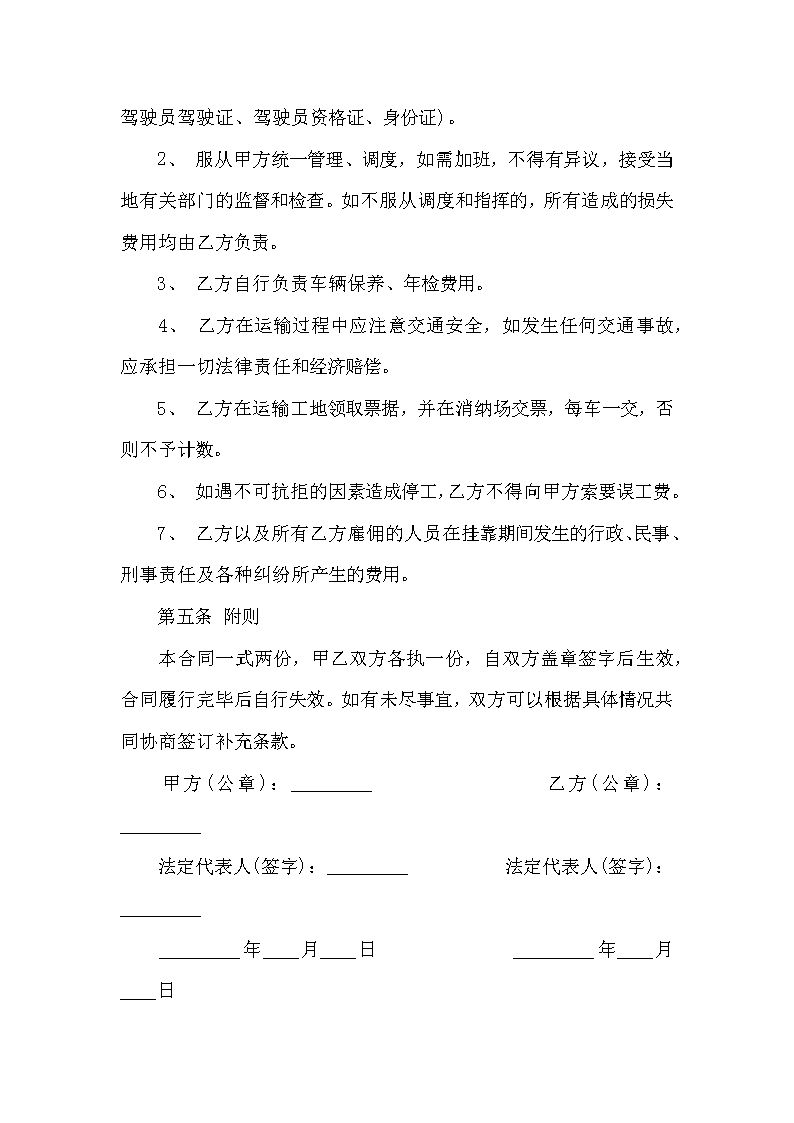 驾驶员驾驶证、驾驶员资格证、身份证)。

2、 服从甲方统一管理、调度，如需加班，不得有异议，接受当地有关部门的监督和检查。如不服从调度和指挥的，所有造成的损失费用均由乙方负责。

3、 乙方自行负责车辆保养、年检费用。

4、 乙方在运输过程中应注意交通安全，如发生任何交通事故，应承担一切法律责任和经济赔偿。

5、 乙方在运输工地领取票据，并在消纳场交票，每车一交，否则不予计数。

6、 如遇不可抗拒的因素造成停工，乙方不得向甲方索要误工费。

7、 乙方以及所有乙方雇佣的人员在挂靠期间发生的行政、民事、刑事责任及各种纠纷所产生的费用。

第五条 附则

本合同一式两份，甲乙双方各执一份，自双方盖章签字后生效，合同履行完毕后自行失效。如有未尽事宜，双方可以根据具体情况共同协商签订补充条款。

甲方(公章)：_________ 乙方(公章)：_________

法定代表人(签字)：_________ 法定代表人(签字)：_________

_________年____月____日 _________年____月____日